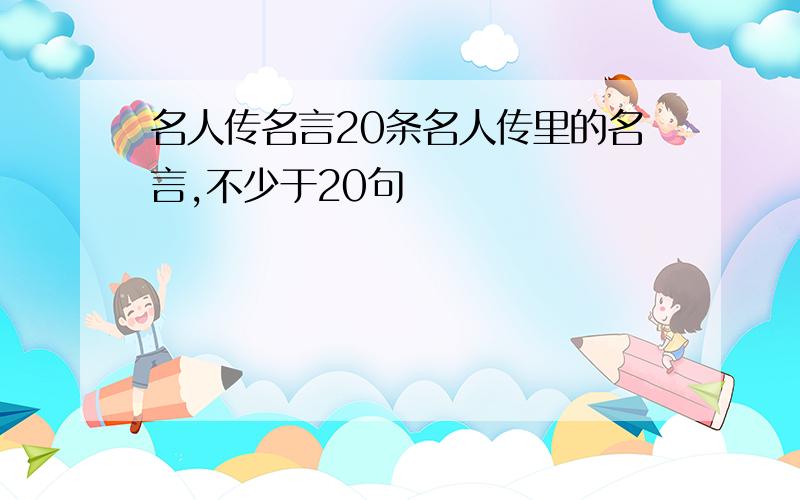 名人传名言20条名人传里的名言,不少于20句